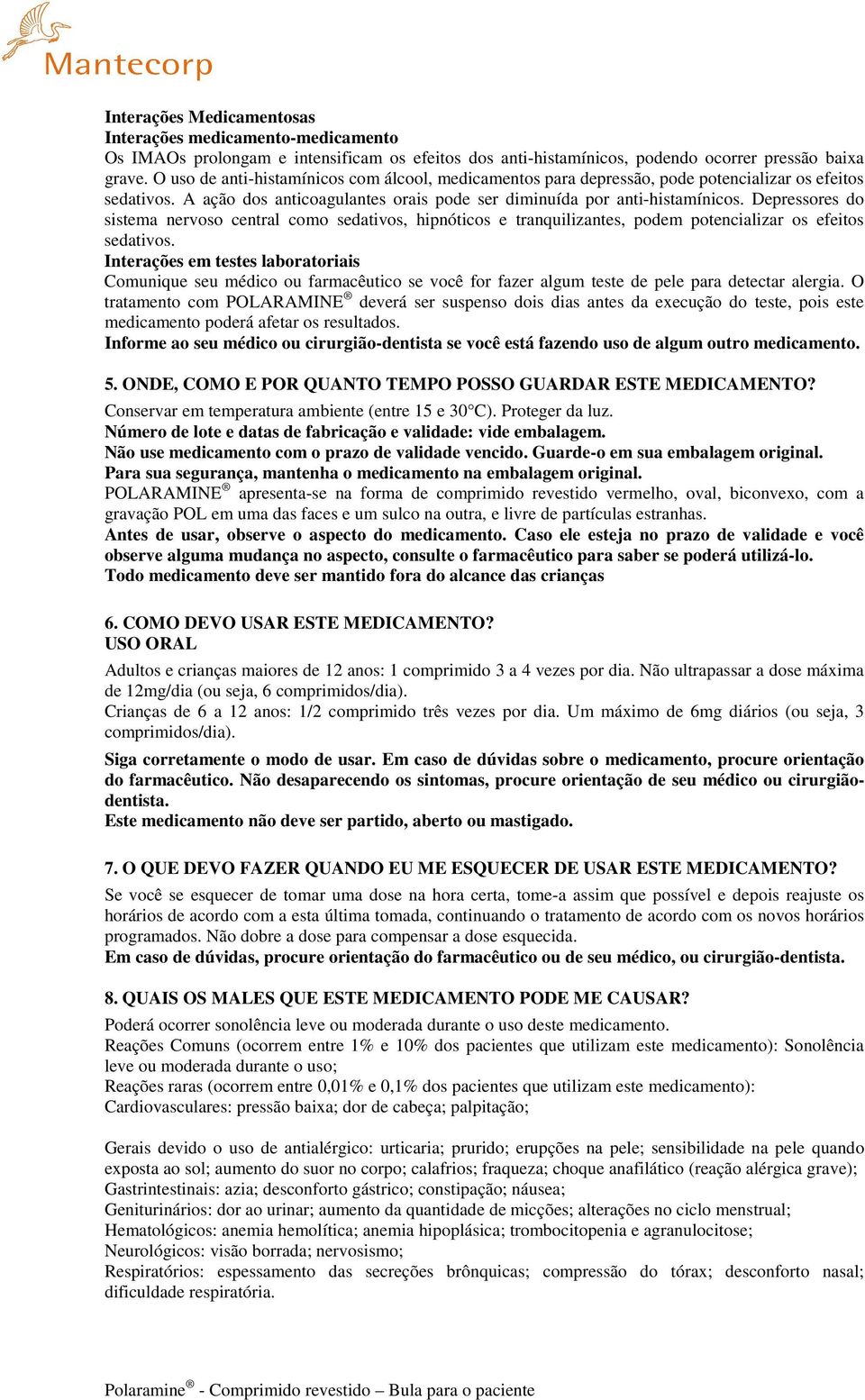 Mantecorp

Interações Medicamentosas
Interações medicamento-medicamento
Os IMAOs prolongam e intensificam os efeitos dos anti-histamínicos, podendo ocorrer pressão baixa grave. O uso de anti-histamínicos com álcool, medicamentos para depressão, pode potencializar os efeitos sedativos. A ação dos anticoagulantes orais pode ser diminuída por anti-histamínicos. Depressores do sistema nervoso central como sedativos, hipnóticos e tranquilizantes, podem potencializar os efeitos sedativos.
Interações em testes laboratoriais
Comunique seu médico ou farmacêutico se você for fazer algum teste de pele para detectar alergia. O tratamento com POLARAMINE® deverá ser suspenso dois dias antes da execução do teste, pois este medicamento poderá afetar os resultados.
Informe ao seu médico ou cirurgião-dentista se você está fazendo uso de algum outro medicamento.

5. ONDE, COMO E POR QUANTO TEMPO POSSO GUARDAR ESTE MEDICAMENTO?
Conservar em temperatura ambiente (entre 15 e 30°C). Proteger da luz.
Número de lote e datas de fabricação e validade: vide embalagem.
Não use medicamento com o prazo de validade vencido. Guarde-o em sua embalagem original.
Para sua segurança, mantenha o medicamento na embalagem original.
POLARAMINE® apresenta-se na forma de comprimido revestido vermelho, oval, biconvexo, com a gravação POL em uma das faces e um sulco na outra, e livre de partículas estranhas.
Antes de usar, observe o aspecto do medicamento. Caso ele esteja no prazo de validade e você observe alguma mudança no aspecto, consulte o farmacêutico para saber se poderá utilizá-lo.
Todo medicamento deve ser mantido fora do alcance das crianças

6. COMO DEVO USAR ESTE MEDICAMENTO?
USO ORAL
Adultos e crianças maiores de 12 anos: 1 comprimido 3 a 4 vezes por dia. Não ultrapassar a dose máxima de 12mg/dia (ou seja, 6 comprimidos/dia).
Crianças de 6 a 12 anos: 1/2 comprimido três vezes por dia. Um máximo de 6mg diários (ou seja, 3 comprimidos/dia).
Siga corretamente o modo de usar. Em caso de dúvidas sobre o medicamento, procure orientação do farmacêutico. Não desaparecendo os sintomas, procure orientação de seu médico ou cirurgião-dentista.
Este medicamento não deve ser partido, aberto ou mastigado.

7. O QUE DEVO FAZER QUANDO EU ME ESQUECER DE USAR ESTE MEDICAMENTO?
Se você se esquecer de tomar uma dose na hora certa, tome-a assim que possível e depois reajuste os horários de acordo com a esta última tomada, continuando o tratamento de acordo com os novos horários programados. Não dobre a dose para compensar a dose esquecida.
Em caso de dúvidas, procure orientação do farmacêutico ou de seu médico, ou cirurgião-dentista.

8. QUAIS OS MALES QUE ESTE MEDICAMENTO PODE ME CAUSAR?
Poderá ocorrer sonolência leve ou moderada durante o uso deste medicamento.
Reações Comuns (ocorrem entre 1% e 10% dos pacientes que utilizam este medicamento): Sonolência leve ou moderada durante o uso;
Reações raras (ocorrem entre 0,01% e 0,1% dos pacientes que utilizam este medicamento):
Cardiovasculares: pressão baixa; dor de cabeça; palpitação;

Gerais devido o uso de antialérgico: urticaria; prurido; erupções na pele; sensibilidade na pele quando exposta ao sol; aumento do suor no corpo; calafrios; fraqueza; choque anafilático (reação alérgica grave);
Gastrintestinais: azia; desconforto gástrico; constipação; náusea;
Geniturinários: dor ao urinar; aumento da quantidade de micções; alterações no ciclo menstrual;
Hematológicos: anemia hemolítica; anemia hipoplásica; trombocitopenia e agranulocitose;
Neurológicos: visão borrada; nervosismo;
Respiratórios: espessamento das secreções brônquicas; compressão do tórax; desconforto nasal; dificuldade respiratória.

Polaramine® - Comprimido revestido – Bula para o paciente